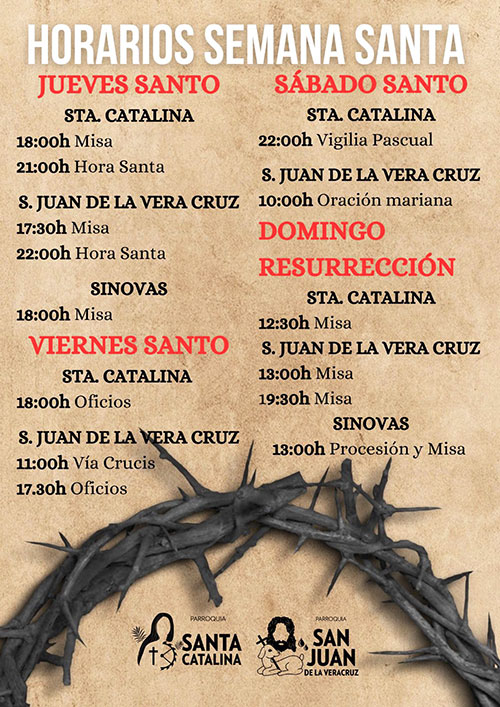 HORARIOS SEMANA SANTA

JUEVES SANTO

STA. CATALINA
18:00h Misa
21:00h Hora Santa

S. JUAN DE LA VERA CRUZ
17:30h Misa
22:00h Hora Santa

SINOVAS
18:00h Misa

VIERNES SANTO

STA. CATALINA
18:00h Oficios

S. JUAN DE LA VERA CRUZ
11:00h Vía Crucis
17.30h Oficios

SÁBADO SANTO

STA. CATALINA
22:00h Vigilia Pascual

S. JUAN DE LA VERA CRUZ
10:00h Oración mariana

DOMINGO RESURRECCIÓN

STA. CATALINA
12:30h Misa

S. JUAN DE LA VERA CRUZ
13:00h Misa
19:30h Misa

SINOVAS
13:00h Procesión y Misa

PARROQUIA SANTA CATALINA

PARROQUIA SAN JUAN DE LA VERACRUZ